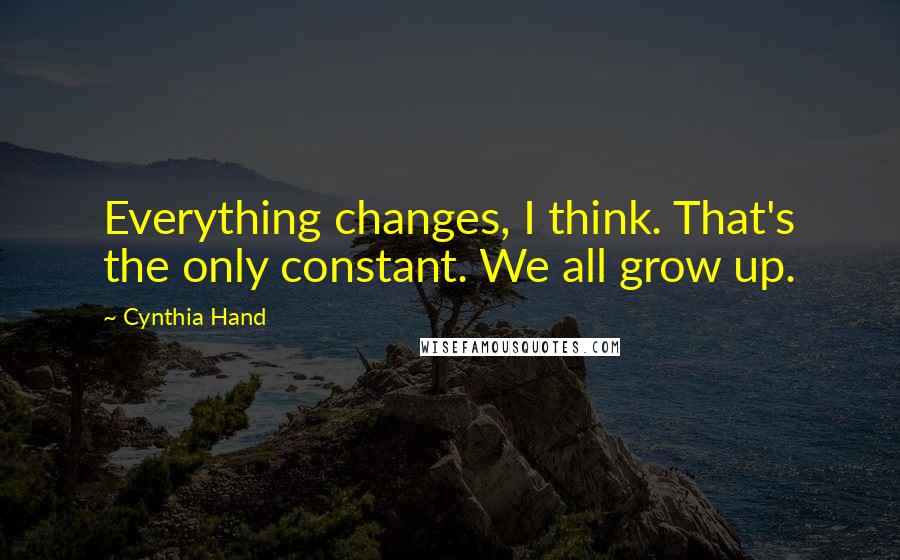 Everything changes, I think. That's the only constant. We all grow up.

~ Cynthia Hand

WISEFAMOUSQUOTES.COM